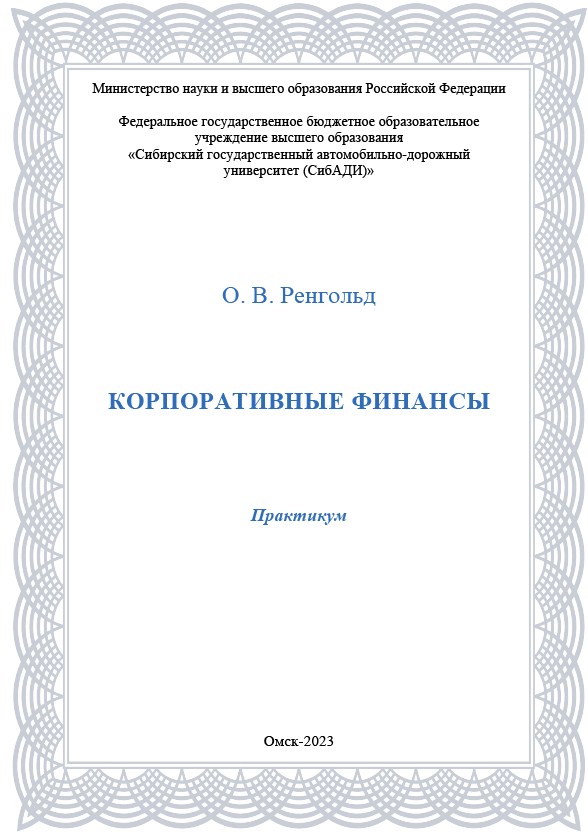 Министерство науки и высшего образования Российской Федерации

Федеральное государственное бюджетное образовательное учреждение высшего образования «Сибирский государственный автомобильно-дорожный университет (СибАДИ)»

О. В. Ренгольд

КОРПОРАТИВНЫЕ ФИНАНСЫ

Практикум

Омск-2023